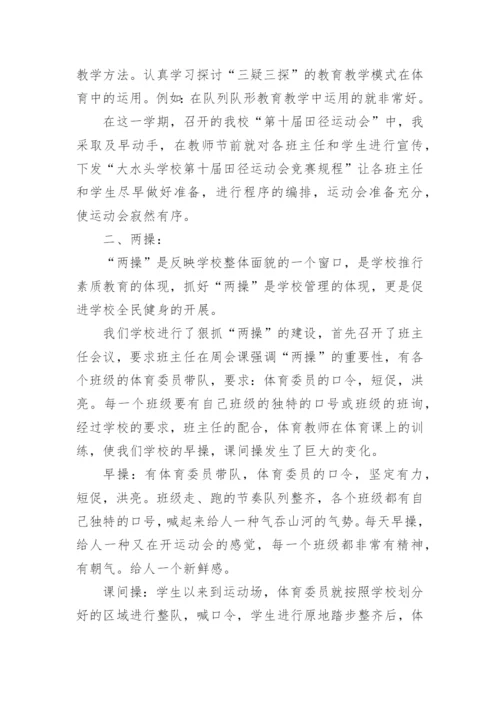 教学方法。认真学习探讨“三疑三探”的教育教学模式在体育中的运用。例如：在队列队形教育教学中运用的就非常好。

在这一学期，召开的我校“第十届田径运动会”中，我采取及早动手，在教师节前就对各班主任和学生进行宣传，下发“大水头学校第十届田径运动会竞赛规程”让各班主任和学生尽早做好准备，进行程序的编排，运动会准备充分，使运动会寂然有序。

二、两操：

“两操”是反映学校整体面貌的一个窗口，是学校推行素质教育的体现，抓好“两操”是学校管理的体现，更是促进学校全民健身的开展。

我们学校进行了狠抓“两操”的建设，首先召开了班主任会议，要求班主任在周会课强调“两操”的重要性，有各个班级的体育委员带队，要求：体育委员的口令，短促，洪亮。每一个班级要有自己班级的独特的口号或班级的班询，经过学校的要求，班主任的配合，体育教师在体育课上的训练，使我们学校的早操，课间操发生了巨大的变化。

早操：有体育委员带队，体育委员的口令，坚定有力，短促，洪亮。班级走、跑的节奏队列整齐，各个班级都有自己独特的口号，喊起来给人一种气吞山河的气势。每天早操，给人一种又在开运动会的感觉，每一个班级都非常有精神，有朝气。给人一个新鲜感。

课间操：学生以来到运动场，体育委员就按照学校划分好的区域进行整队，喊口令，学生进行原地踏步整齐后，体